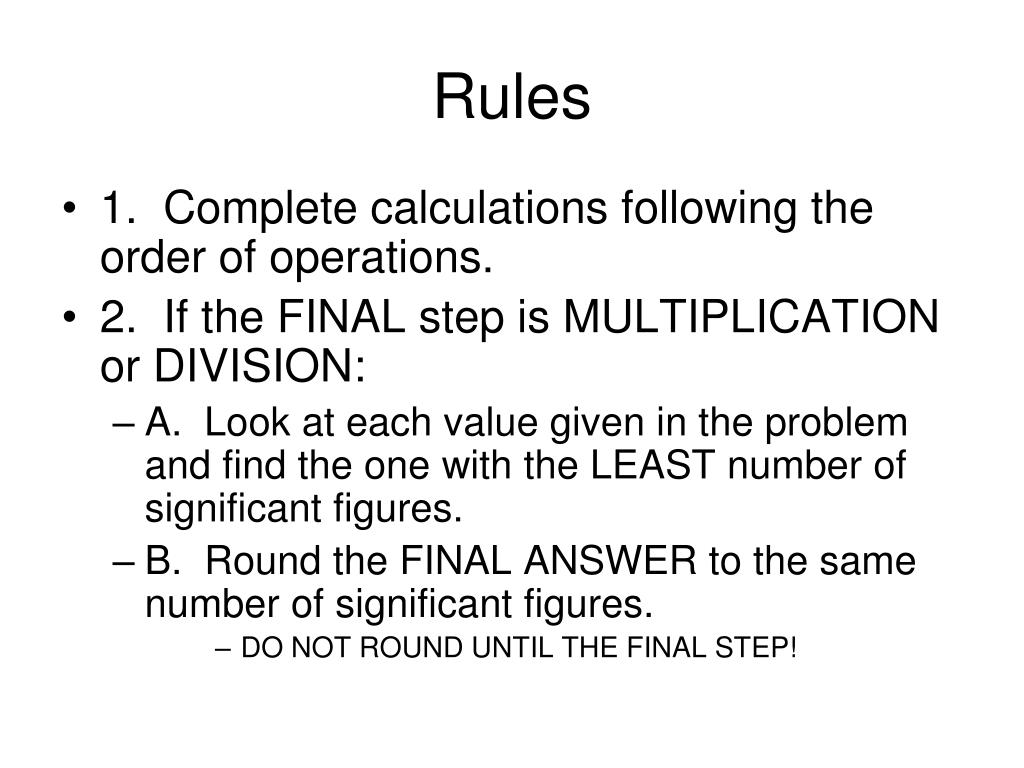 Rules

• 1. Complete calculations following the order of operations.
• 2. If the FINAL step is MULTIPLICATION or DIVISION:
– A. Look at each value given in the problem and find the one with the LEAST number of significant figures.
– B. Round the FINAL ANSWER to the same number of significant figures.
– DO NOT ROUND UNTIL THE FINAL STEP!